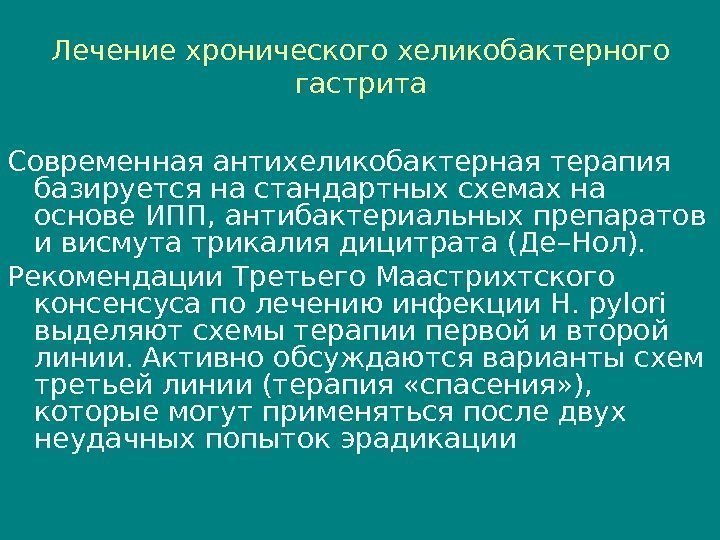 Лечение хронического хеликобактерного гастрита

Современная антихеликобактерная терапия базируется на стандартных схемах на основе ИПП, антибактериальных препаратов и висмута трикалия дицитрата (Де–Нол).

Рекомендации Третьего Маастрихтского консенсуса по лечению инфекции H. pylori выделяют схемы терапии первой и второй линии. Активно обсуждаются варианты схем третьей линии (терапия «спасения»), которые могут применяться после двух неудачных попыток эрадикации